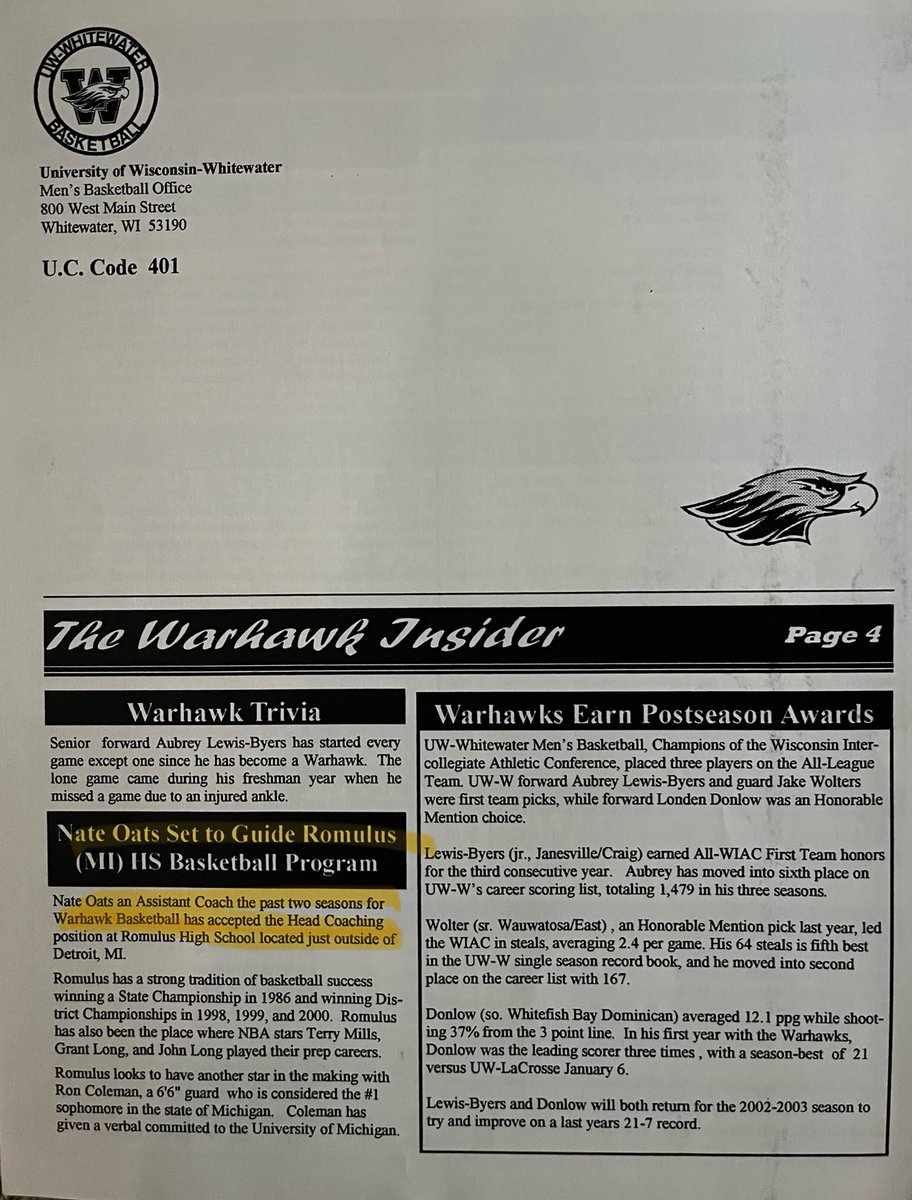 UW-WHITEWATER
W
BASKETBALL

University of Wisconsin-Whitewater
Men's Basketball Office
800 West Main Street
Whitewater, WI 53190

U.C. Code 401

The Warhawk Insider

Page 4

Warhawk Trivia

Senior forward Aubrey Lewis-Byers has started every game except one since he has become a Warhawk. The lone game came during his freshman year when he missed a game due to an injured ankle.

Nate Oats Set to Guide Romulus (MI) HS Basketball Program

Nate Oats an Assistant Coach the past two seasons for Warhawk Basketball has accepted the Head Coaching position at Romulus High School located just outside of Detroit, MI.

Romulus has a strong tradition of basketball success winning a State Championship in 1986 and winning District Championships in 1998, 1999, and 2000. Romulus has also been the place where NBA stars Terry Mills, Grant Long, and John Long played their prep careers.

Romulus looks to have another star in the making with Ron Coleman, a 6'6" guard who is considered the #1 sophomore in the state of Michigan. Coleman has given a verbal committed to the University of Michigan.

Warhawks Earn Postseason Awards

UW-Whitewater Men's Basketball, Champions of the Wisconsin Intercollegiate Athletic Conference, placed three players on the All-League Team. UW-W forward Aubrey Lewis-Byers and guard Jake Wolters were first team picks, while forward Londen Donlow was an Honorable Mention choice.

Lewis-Byers (jr., Janesville/Craig) earned All-WIAC First Team honors for the third consecutive year. Aubrey has moved into sixth place on UW-W's career scoring list, totaling 1,479 in his three seasons.

Wolter (sr. Wauwatosa/East) , an Honorable Mention pick last year, led the WIAC in steals, averaging 2.4 per game. His 64 steals is fifth best in the UW-W single season record book, and he moved into second place on the career list with 167.

Donlow (so. Whitefish Bay Dominican) averaged 12.1 ppg while shooting 37% from the 3 point line. In his first year with the Warhawks, Donlow was the leading scorer three times , with a season-best of 21 versus UW-LaCrosse January 6.

Lewis-Byers and Donlow will both return for the 2002-2003 season to try and improve on a last years 21-7 record.